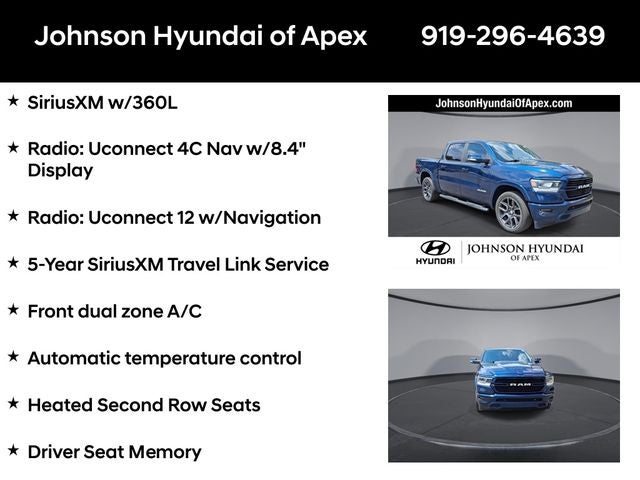 Johnson Hyundai of Apex 919-296-4639

★ SiriusXM w/360L

★ Radio: Uconnect 4C Nav w/8.4" Display

★ Radio: Uconnect 12 w/Navigation

★ 5-Year SiriusXM Travel Link Service

★ Front dual zone A/C

★ Automatic temperature control

★ Heated Second Row Seats

★ Driver Seat Memory

JohnsonHyundaiOfApex.com

HYUNDAI

JOHNSON HYUNDAI
OF APEX